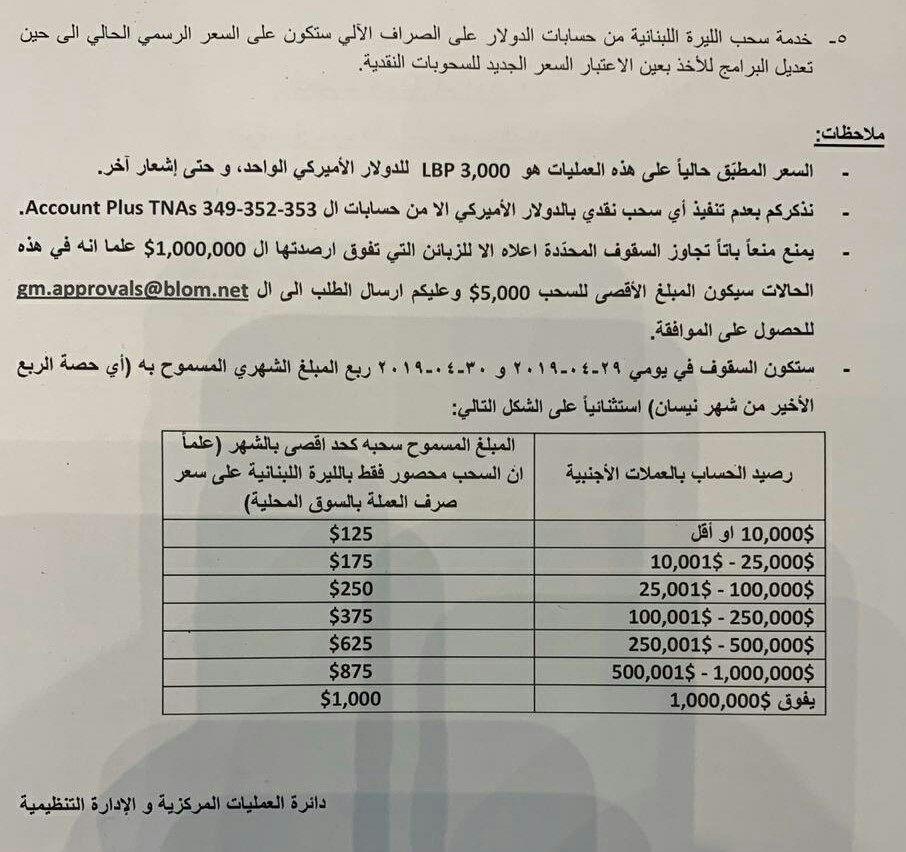 ٥- خدمة سحب الليرة اللبنانية من حسابات الدولار على الصراف الآلي ستكون على السعر الرسمي الحالي الى حين تعديل البرامج للأخذ بعين الاعتبار السعر الجديد للسحوبات النقدية.

ملاحظات:

- السعر المطبّق حالياً على هذه العمليات هو LBP 3,000 للدولار الأميركي الواحد، و حتى إشعار آخر.
- نذكركم بعدم تنفيذ أي سحب نقدي بالدولار الأميركي الا من حسابات ال Account Plus TNAs 349-352-353.
- يمنع منعاً باتاً تجاوز السقوف المحدّدة اعلاه الا للزبائن التي تفوق ارصدتها ال $1,000,000 علما انه في هذه الحالات سيكون المبلغ الأقصى للسحب $5,000 وعليكم ارسال الطلب الى ال gm.approvals@blom.net للحصول على الموافقة.
- ستكون السقوف في يومي ٢٩-٠٤-٢٠١٩ و ٣٠-٠٤-٢٠١٩ ربع المبلغ الشهري المسموح به (أي حصة الربع الأخير من شهر نيسان) استثنائياً على الشكل التالي:

| رصيد الحساب بالعملات الأجنبية | المبلغ المسموح سحبه كحد اقصى بالشهر (علماً ان السحب محصور فقط بالليرة اللبنانية على سعر صرف العملة بالسوق المحلية) |
|---|---|
| 10,000$ او أقل | $125 |
| 10,001$ - 25,000$ | $175 |
| 25,001$ - 100,000$ | $250 |
| 100,001$ - 250,000$ | $375 |
| 250,001$ - 500,000$ | $625 |
| 500,001$ - 1,000,000$ | $875 |
| يفوق 1,000,000$ | $1,000 |

دائرة العمليات المركزية و الإدارة التنظيمية